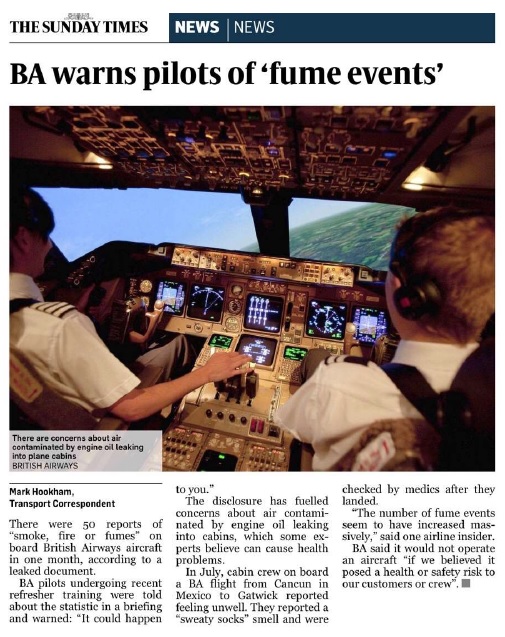 THE SUNDAY TIMES

NEWS | NEWS

BA warns pilots of 'fume events'

There are concerns about air contaminated by engine oil leaking into plane cabins
BRITISH AIRWAYS

Mark Hookham, Transport Correspondent

There were 50 reports of "smoke, fire or fumes" on board British Airways aircraft in one month, according to a leaked document.

BA pilots undergoing recent refresher training were told about the statistic in a briefing and warned: "It could happen to you."

The disclosure has fuelled concerns about air contaminated by engine oil leaking into cabins, which some experts believe can cause health problems.

In July, cabin crew on board a BA flight from Cancun in Mexico to Gatwick reported feeling unwell. They reported a "sweaty socks" smell and were checked by medics after they landed.

"The number of fume events seem to have increased massively," said one airline insider.

BA said it would not operate an aircraft "if we believed it posed a health or safety risk to our customers or crew".